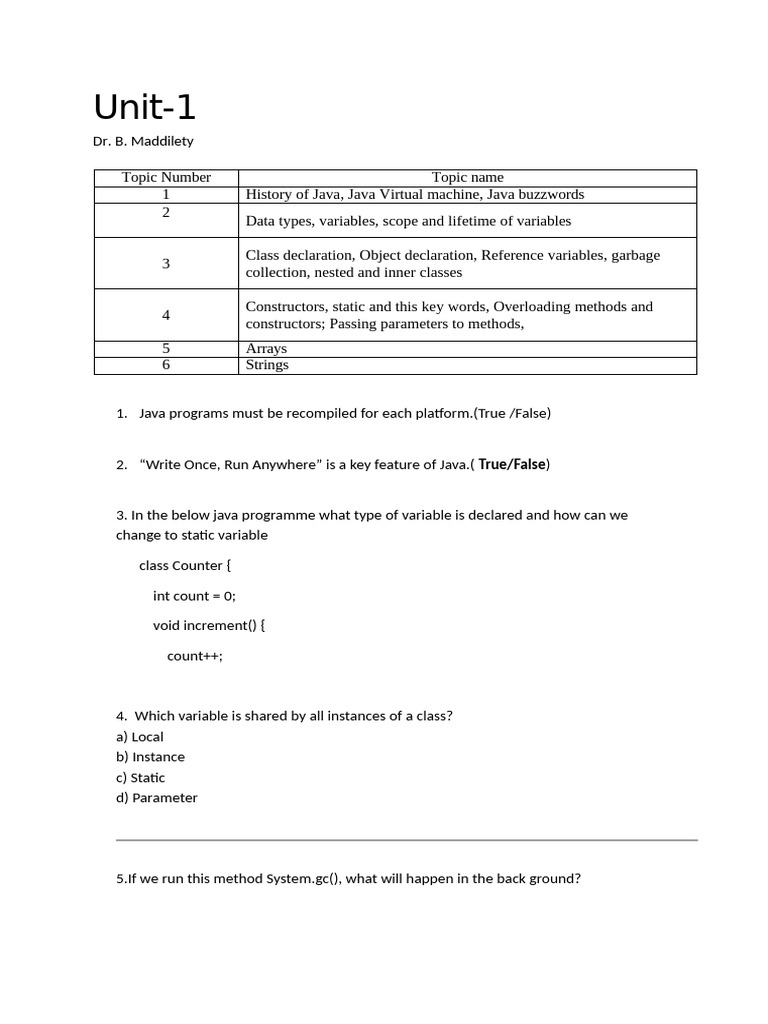 Unit-1

Dr. B. Maddilety

| Topic Number | Topic name |
|---|---|
| 1 | History of Java, Java Virtual machine, Java buzzwords |
| 2 | Data types, variables, scope and lifetime of variables |
| 3 | Class declaration, Object declaration, Reference variables, garbage collection, nested and inner classes |
| 4 | Constructors, static and this key words, Overloading methods and constructors; Passing parameters to methods, |
| 5 | Arrays |
| 6 | Strings |

1. Java programs must be recompiled for each platform.(True /False)

2. “Write Once, Run Anywhere” is a key feature of Java.( True/False)

3. In the below java programme what type of variable is declared and how can we change to static variable

class Counter {

int count = 0;

void increment() {

count++;

4. Which variable is shared by all instances of a class?
a) Local
b) Instance
c) Static
d) Parameter

5.If we run this method System.gc(), what will happen in the back ground?